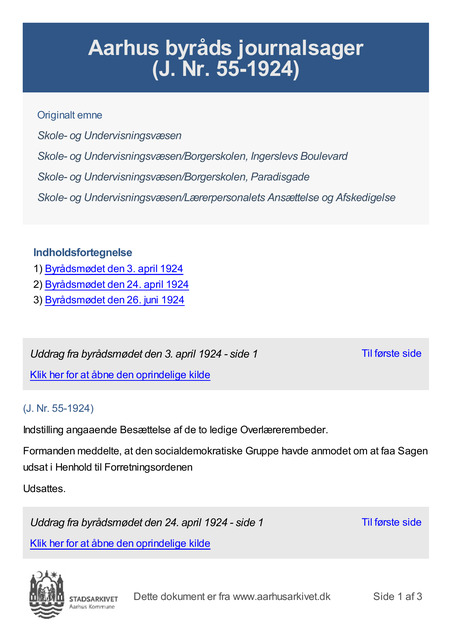 Aarhus byråds journalsager
(J. Nr. 55-1924)

Originalt emne

Skole- og Undervisningsvæsen

Skole- og Undervisningsvæsen/Borgerskolen, Ingerslevs Boulevard

Skole- og Undervisningsvæsen/Borgerskolen, Paradisgade

Skole- og Undervisningsvæsen/Lærerpersonalets Ansættelse og Afskedigelse

Indholdsfortegnelse
1) Byrådsmødet den 3. april 1924
2) Byrådsmødet den 24. april 1924
3) Byrådsmødet den 26. juni 1924

Uddrag fra byrådsmødet den 3. april 1924 - side 1

Til første side

Klik her for at åbne den oprindelige kilde

(J. Nr. 55-1924)

Indstilling angaaende Besættelse af de to ledige Overlærerembeder.

Formanden meddelte, at den socialdemokratiske Gruppe havde anmodet om at faa Sagen udsat i Henhold til Forretningsordenen

Udsattes.

Uddrag fra byrådsmødet den 24. april 1924 - side 1

Til første side

Klik her for at åbne den oprindelige kilde

STADSARKIVET
Aarhus Kommune

Dette dokument er fra www.aarhusarkivet.dk

Side 1 af 3